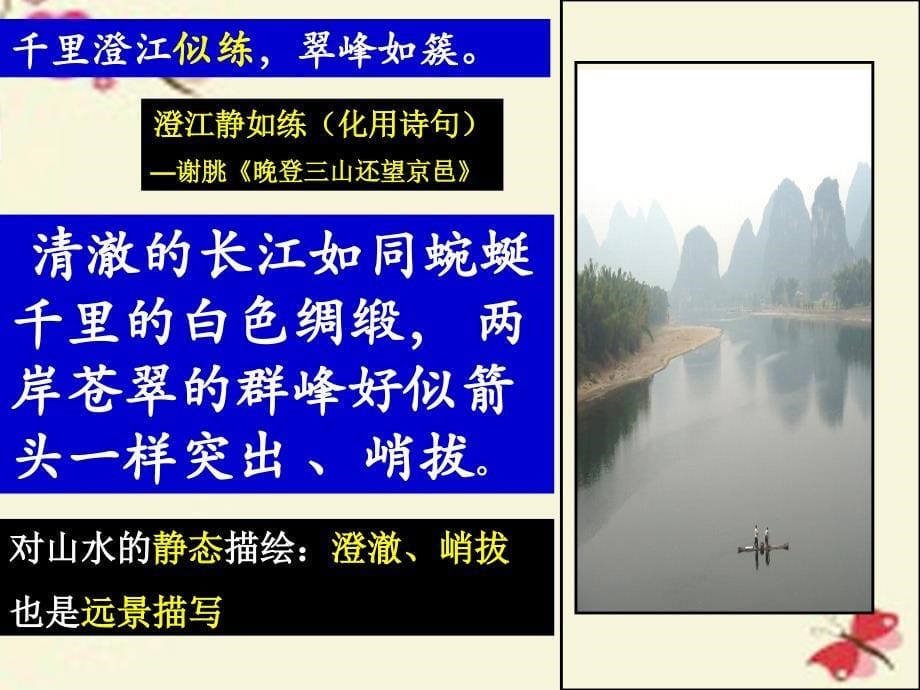 千里澄江似练，翠峰如簇。

澄江静如练（化用诗句）
—谢朓《晚登三山还望京邑》

清澈的长江如同蜿蜒千里的白色绸缎，两岸苍翠的群峰好似箭头一样突出、峭拔。

对山水的静态描绘：澄澈、峭拔
也是远景描写